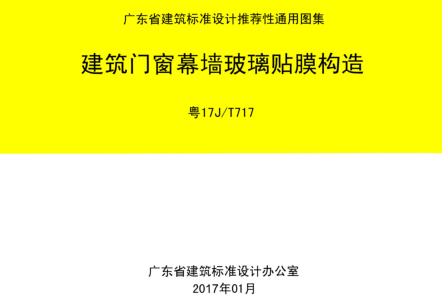 广东省建筑标准设计推荐性通用图集

建筑门窗幕墙玻璃贴膜构造

粤17J/T717

广东省建筑标准设计办公室
2017年01月